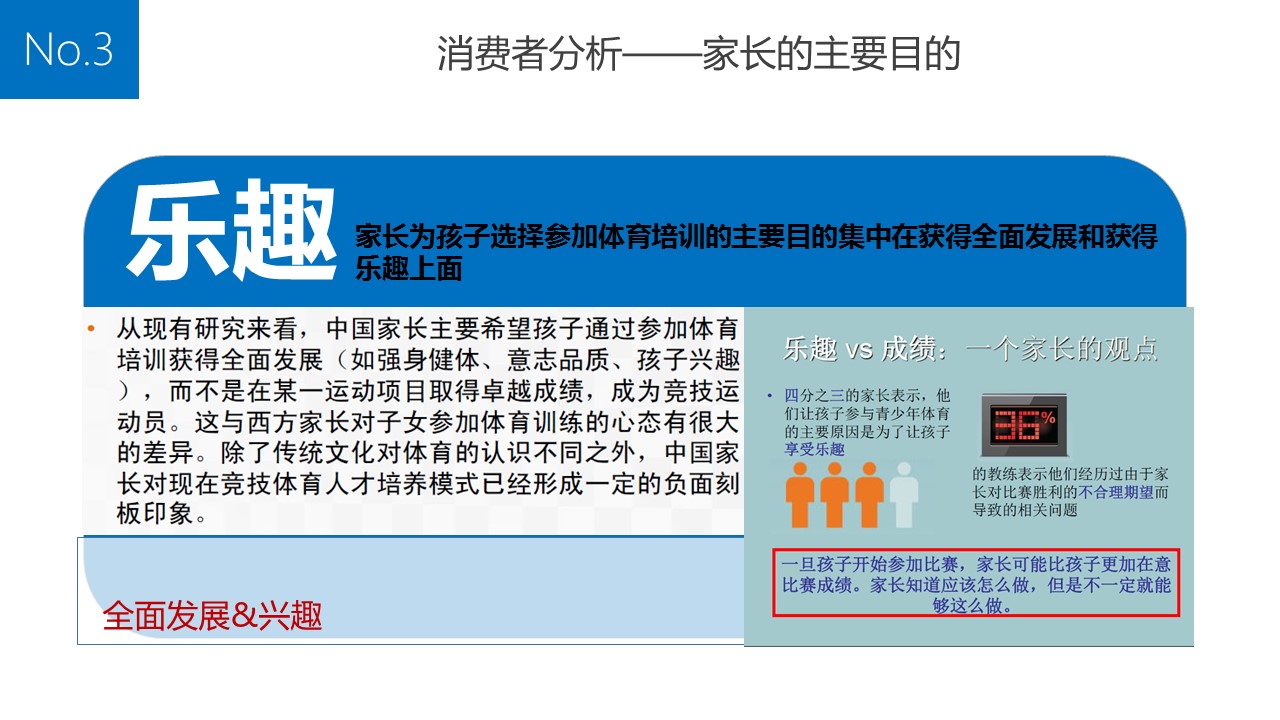 No.3

消费者分析——家长的主要目的

乐趣

家长为孩子选择参加体育培训的主要目的集中在获得全面发展和获得乐趣上面

• 从现有研究来看，中国家长主要希望孩子通过参加体育培训获得全面发展（如强身健体、意志品质、孩子兴趣），而不是在某一运动项目取得卓越成绩，成为竞技运动员。这与西方家长对子女参加体育训练的心态有很大的差异。除了传统文化对体育的认识不同之外，中国家长对现在竞技体育人才培养模式已经形成一定的负面刻板印象。

全面发展&兴趣

乐趣 vs 成绩：一个家长的观点

• 四分之三的家长表示，他们让孩子参与青少年体育的主要原因是为了让孩子享受乐趣

36%

的教练表示他们经历过由于家长对比赛胜利的不合理期望而导致的相关问题

一旦孩子开始参加比赛，家长可能比孩子更加在意比赛成绩。家长知道应该怎么做，但是不一定就能够这么做。